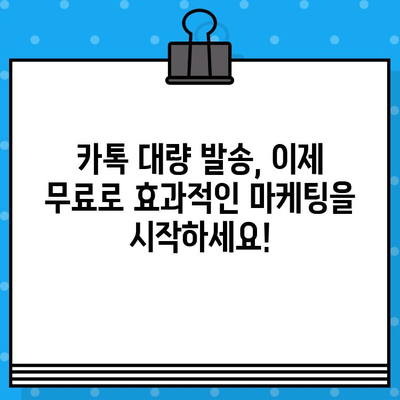 카톡 대량 발송, 이제 무료로 효과적인 마케팅을 시작하세요!